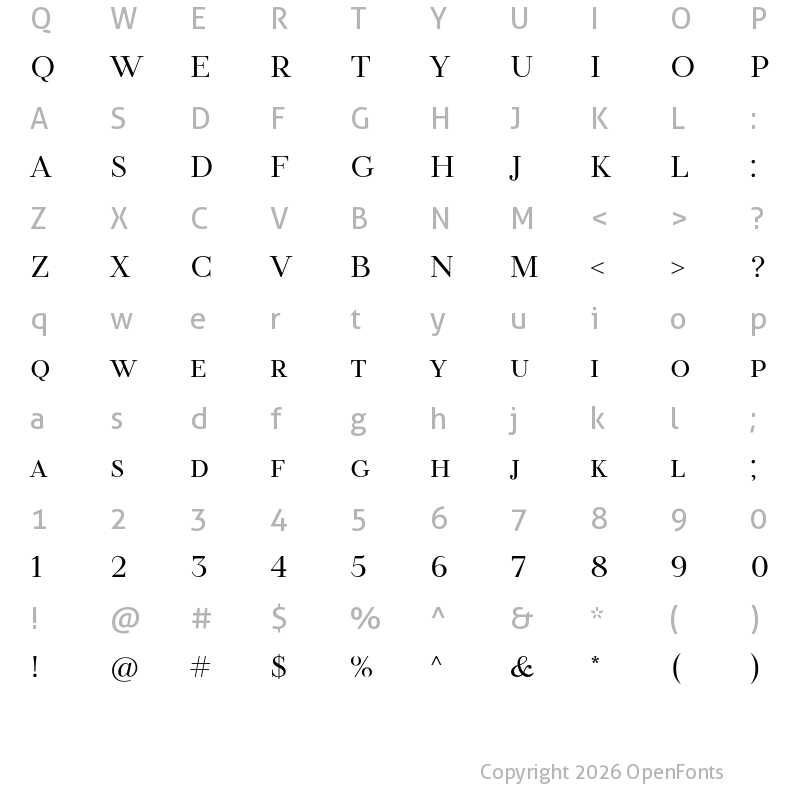 Q W E R T Y U I O P
Q W E R T Y U I O P
A S D F G H J K L :
A S D F G H J K L :
Z X C V B N M < > ?
Z X C V B N M < > ?
q w e r t y u i o p
Q W E R T Y U I O P
a s d f g h j k l ;
A S D F G H J K L ;
1 2 3 4 5 6 7 8 9 0
1 2 3 4 5 6 7 8 9 0
! @ # $ % ^ & * ( )
! @ # $ % ^ & * ( )

Copyright 2026 OpenFonts